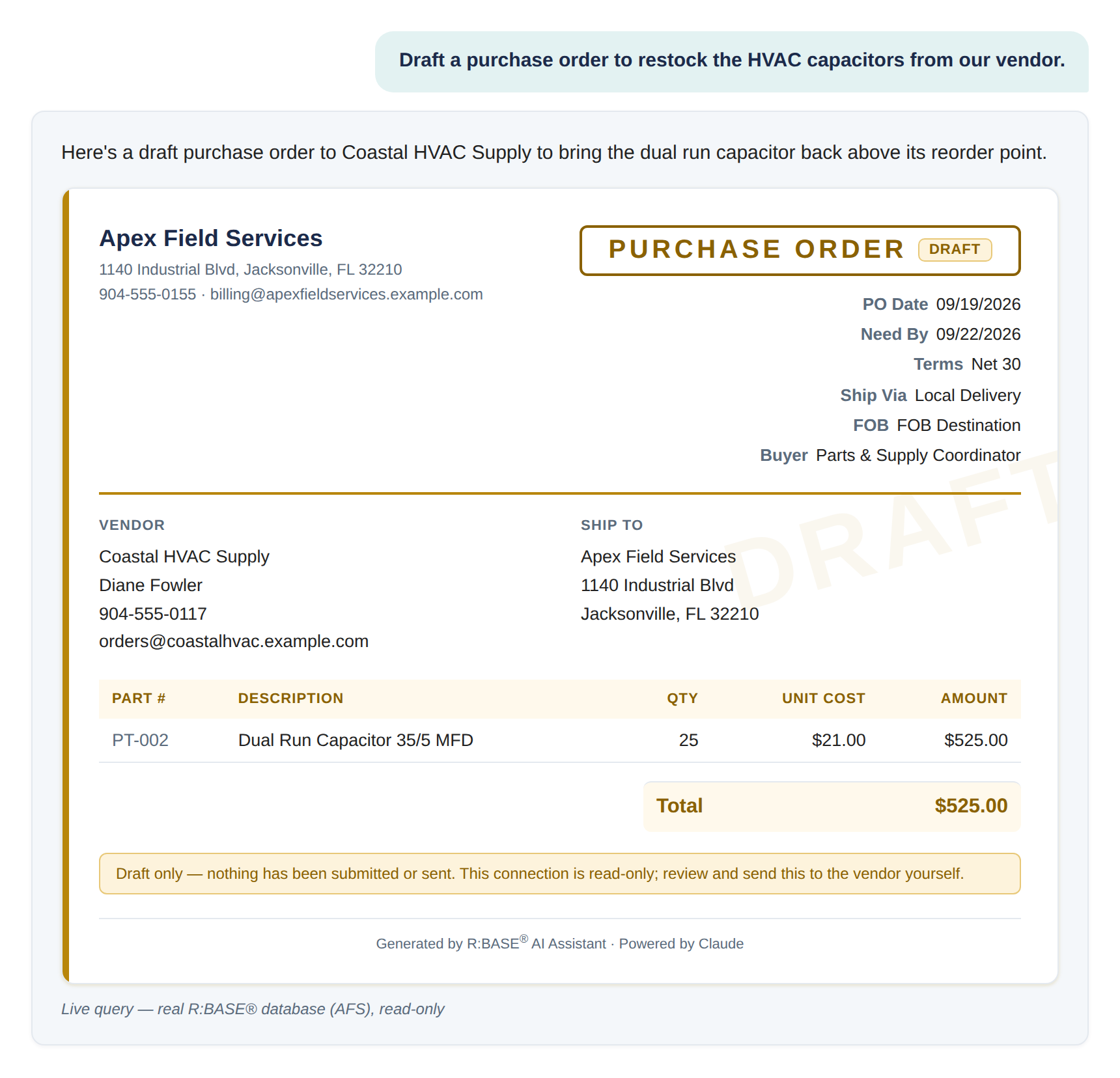 Draft a purchase order to restock the HVAC capacitors from our vendor.

Here's a draft purchase order to Coastal HVAC Supply to bring the dual run capacitor back above its reorder point.

Apex Field Services
1140 Industrial Blvd, Jacksonville, FL 32210
904-555-0155 · billing@apexfieldservices.example.com

PURCHASE ORDER DRAFT

PO Date 09/19/2026
Need By 09/22/2026
Terms Net 30
Ship Via Local Delivery
FOB FOB Destination
Buyer Parts & Supply Coordinator

DRAFT

VENDOR
Coastal HVAC Supply
Diane Fowler
904-555-0117
orders@coastalhvac.example.com

SHIP TO
Apex Field Services
1140 Industrial Blvd
Jacksonville, FL 32210

| PART # | DESCRIPTION | QTY | UNIT COST | AMOUNT |
|---|---|---|---|---|
| PT-002 | Dual Run Capacitor 35/5 MFD | 25 | $21.00 | $525.00 |

Total $525.00

Draft only — nothing has been submitted or sent. This connection is read-only; review and send this to the vendor yourself.

Generated by R:BASE® AI Assistant · Powered by Claude

Live query — real R:BASE® database (AFS), read-only